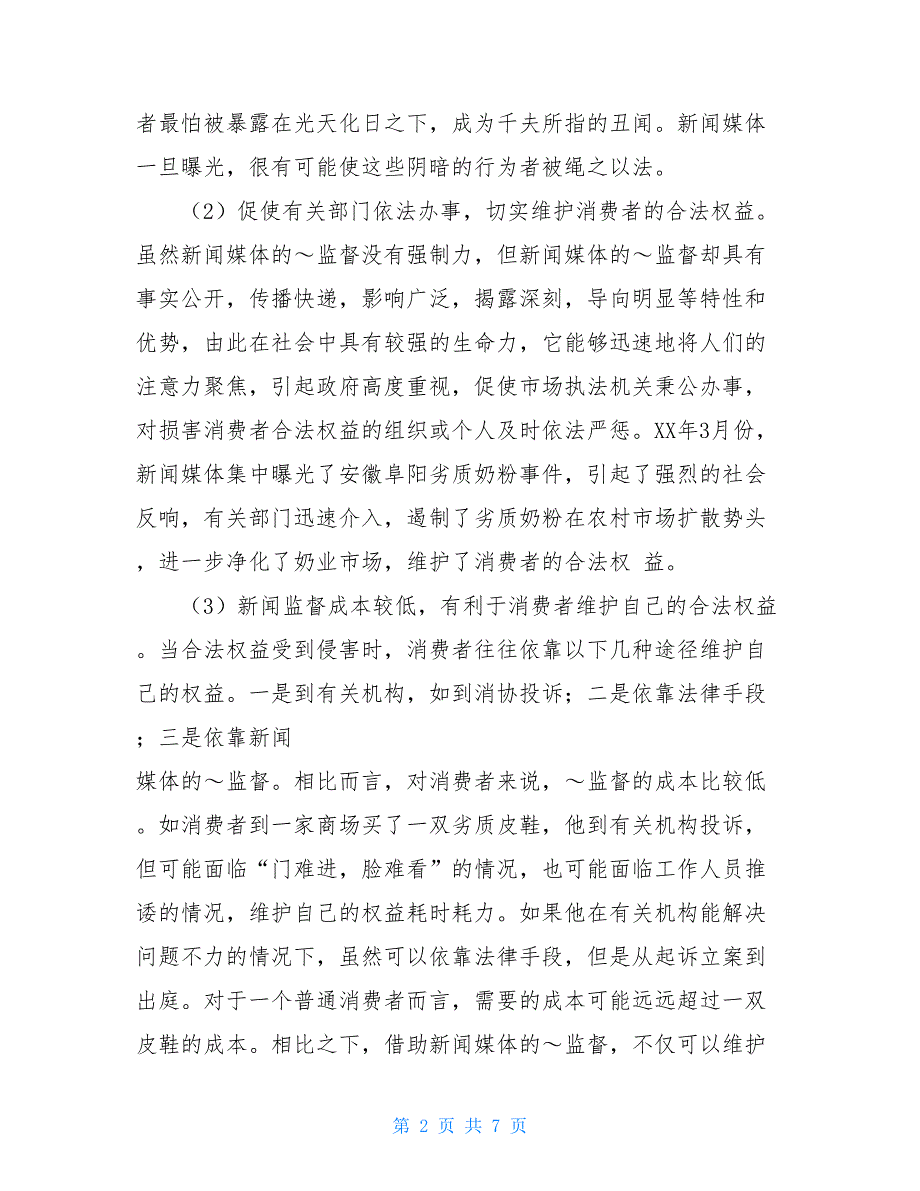 者最怕被暴露在光天化日之下，成为千夫所指的丑闻。新闻媒体一旦曝光，很有可能使这些阴暗的行为者被绳之以法。

（2）促使有关部门依法办事，切实维护消费者的合法权益。虽然新闻媒体的～监督没有强制力，但新闻媒体的～监督却具有事实公开，传播快递，影响广泛，揭露深刻，导向明显等特性和优势，由此在社会中具有较强的生命力，它能够迅速地将人们的注意力聚焦，引起政府高度重视，促使市场执法机关秉公办事，对损害消费者合法权益的组织或个人及时依法严惩。XX年3月份，新闻媒体集中曝光了安徽阜阳劣质奶粉事件，引起了强烈的社会反响，有关部门迅速介入，遏制了劣质奶粉在农村市场扩散势头，进一步净化了奶业市场，维护了消费者的合法权 益。

（3）新闻监督成本较低，有利于消费者维护自己的合法权益。当合法权益受到侵害时，消费者往往依靠以下几种途径维护自己的权益。一是到有关机构，如到消协投诉；二是依靠法律手段；三是依靠新闻
媒体的～监督。相比而言，对消费者来说，～监督的成本比较低。如消费者到一家商场买了一双劣质皮鞋，他到有关机构投诉，但可能面临“门难进，脸难看”的情况，也可能面临工作人员推诿的情况，维护自己的权益耗时耗力。如果他在有关机构能解决问题不力的情况下，虽然可以依靠法律手段，但是从起诉立案到出庭。对于一个普通消费者而言，需要的成本可能远远超过一双皮鞋的成本。相比之下，借助新闻媒体的～监督，不仅可以维护

第 2 页 共 7 页